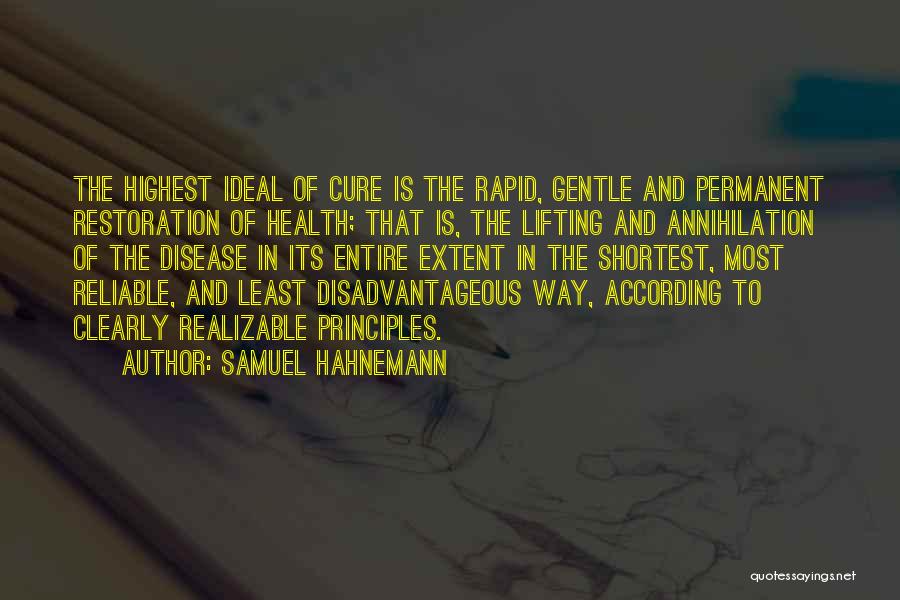 THE HIGHEST IDEAL OF CURE IS THE RAPID, GENTLE AND PERMANENT RESTORATION OF HEALTH; THAT IS, THE LIFTING AND ANNIHILATION OF THE DISEASE IN ITS ENTIRE EXTENT IN THE SHORTEST, MOST RELIABLE, AND LEAST DISADVANTAGEOUS WAY, ACCORDING TO CLEARLY REALIZABLE PRINCIPLES.

AUTHOR: SAMUEL HAHNEMANN

quotessayings.net